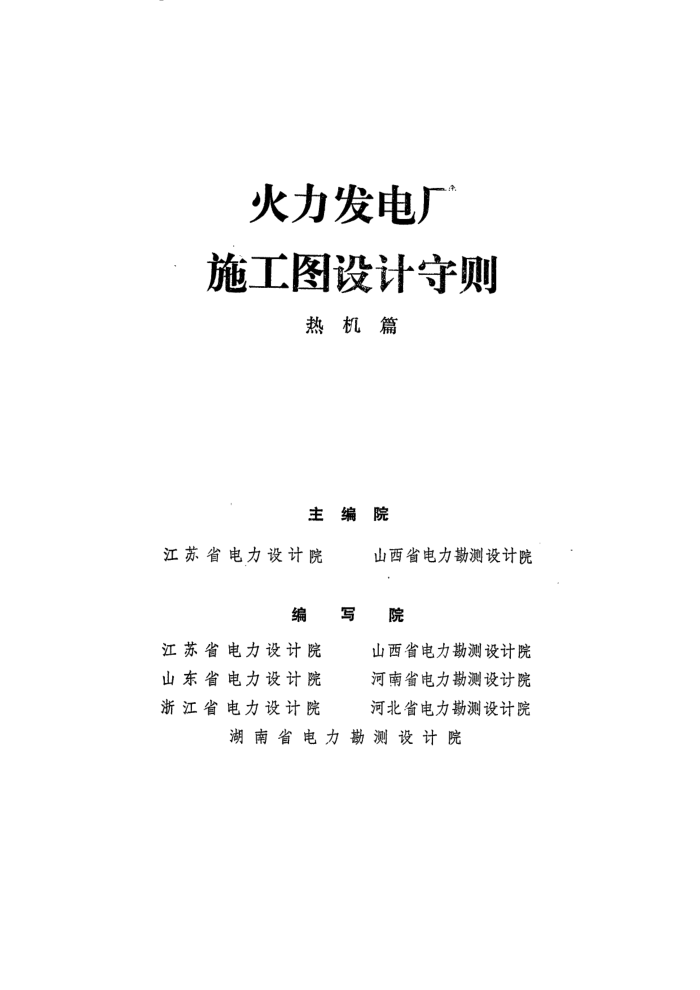 火力发电厂

施工图设计守则

热机篇

主编院

江苏省电力设计院 山西省电力勘测设计院

编写院

江苏省电力设计院 山西省电力勘测设计院
山东省电力设计院 河南省电力勘测设计院
浙江省电力设计院 河北省电力勘测设计院
湖南省电力勘测设计院